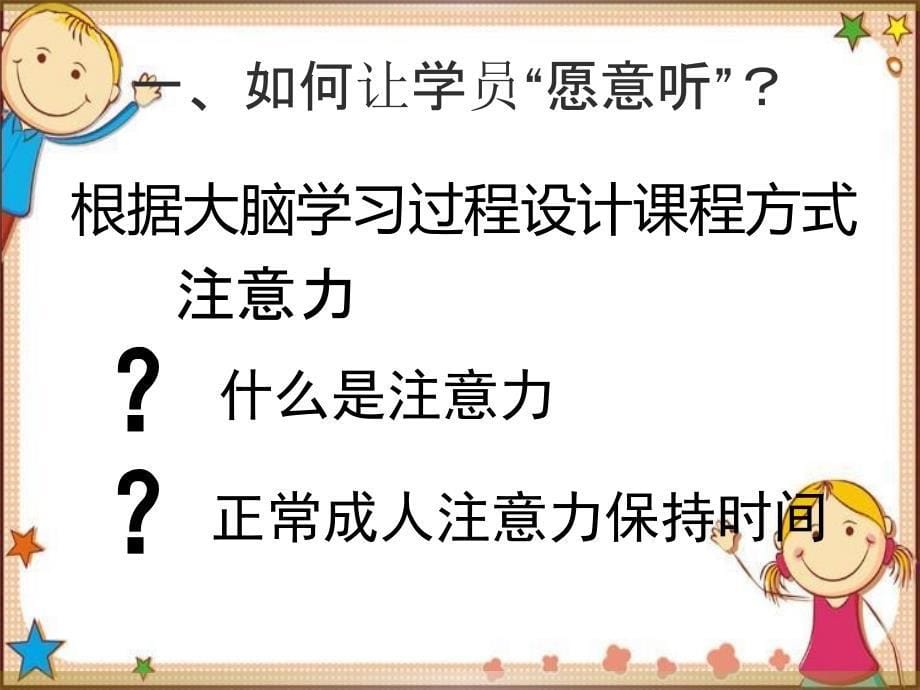 一、如何让学员“愿意听”？

根据大脑学习过程设计课程方式

注意力

？ 什么是注意力

？ 正常成人注意力保持时间